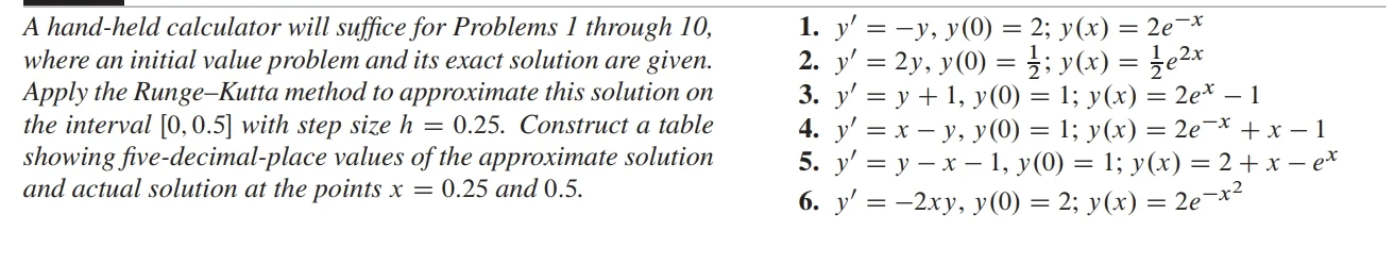 A hand-held calculator will suffice for Problems 1 through 10, where an initial value problem and its exact solution are given. Apply the Runge–Kutta method to approximate this solution on the interval $[0, 0.5]$ with step size $h = 0.25$. Construct a table showing five-decimal-place values of the approximate solution and actual solution at the points $x = 0.25$ and $0.5$.

1. $y' = -y$, $y(0) = 2$; $y(x) = 2e^{-x}$
2. $y' = 2y$, $y(0) = \frac{1}{2}$; $y(x) = \frac{1}{2}e^{2x}$
3. $y' = y + 1$, $y(0) = 1$; $y(x) = 2e^{x} - 1$
4. $y' = x - y$, $y(0) = 1$; $y(x) = 2e^{-x} + x - 1$
5. $y' = y - x - 1$, $y(0) = 1$; $y(x) = 2 + x - e^{x}$
6. $y' = -2xy$, $y(0) = 2$; $y(x) = 2e^{-x^2}$